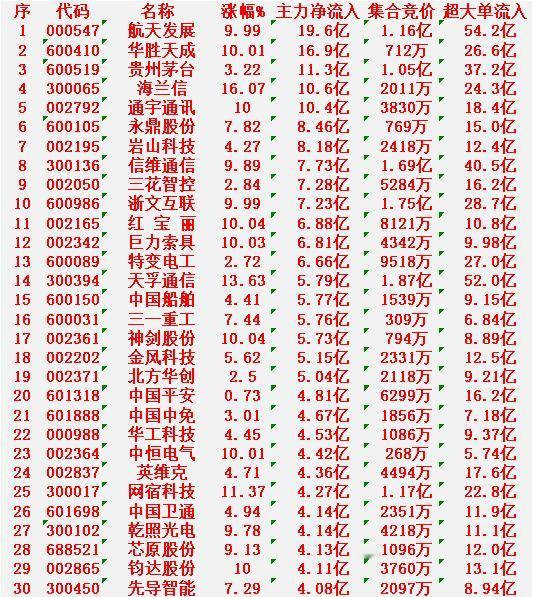 | 序 | 代码 | 名称 | 涨幅% | 主力净流入 | 集合竞价 | 超大单流入 |
|---|---|---|---|---|---|---|
| 1 | 000547 | 航天发展 | 9.99 | 19.6亿 | 1.16亿 | 54.2亿 |
| 2 | 600410 | 华胜天成 | 10.01 | 16.9亿 | 712万 | 26.6亿 |
| 3 | 600519 | 贵州茅台 | 3.22 | 11.3亿 | 1.05亿 | 37.2亿 |
| 4 | 300065 | 海兰信 | 16.07 | 10.6亿 | 2011万 | 24.3亿 |
| 5 | 002792 | 通宇通讯 | 10 | 10.4亿 | 3830万 | 18.4亿 |
| 6 | 600105 | 永鼎股份 | 7.82 | 8.46亿 | 769万 | 15.0亿 |
| 7 | 002195 | 岩山科技 | 4.27 | 8.18亿 | 2418万 | 12.4亿 |
| 8 | 300136 | 信维通信 | 9.89 | 7.73亿 | 1.69亿 | 40.5亿 |
| 9 | 002050 | 三花智控 | 2.84 | 7.28亿 | 5284万 | 16.2亿 |
| 10 | 600986 | 浙文互联 | 9.99 | 7.23亿 | 1.75亿 | 28.7亿 |
| 11 | 002165 | 红 宝 丽 | 10.04 | 6.88亿 | 8121万 | 10.8亿 |
| 12 | 002342 | 巨力索具 | 10.03 | 6.81亿 | 4342万 | 9.98亿 |
| 13 | 600089 | 特变电工 | 2.72 | 6.66亿 | 9518万 | 27.0亿 |
| 14 | 300394 | 天孚通信 | 13.63 | 5.79亿 | 1.87亿 | 52.0亿 |
| 15 | 600150 | 中国船舶 | 4.41 | 5.77亿 | 1539万 | 9.15亿 |
| 16 | 600031 | 三一重工 | 7.44 | 5.76亿 | 309万 | 6.84亿 |
| 17 | 002361 | 神剑股份 | 10.04 | 5.73亿 | 794万 | 8.89亿 |
| 18 | 002202 | 金风科技 | 5.62 | 5.15亿 | 2331万 | 12.5亿 |
| 19 | 002371 | 北方华创 | 2.5 | 5.04亿 | 2118万 | 9.21亿 |
| 20 | 601318 | 中国平安 | 0.73 | 4.81亿 | 6299万 | 16.2亿 |
| 21 | 601888 | 中国中免 | 3.01 | 4.67亿 | 1856万 | 7.18亿 |
| 22 | 000988 | 华工科技 | 4.45 | 4.53亿 | 1086万 | 9.37亿 |
| 23 | 002364 | 中恒电气 | 10.01 | 4.42亿 | 268万 | 5.74亿 |
| 24 | 002837 | 英维克 | 4.71 | 4.36亿 | 4494万 | 17.6亿 |
| 25 | 300017 | 网宿科技 | 11.37 | 4.27亿 | 1.17亿 | 22.8亿 |
| 26 | 601698 | 中国卫通 | 4.94 | 4.14亿 | 2351万 | 11.9亿 |
| 27 | 300102 | 乾照光电 | 9.78 | 4.14亿 | 4218万 | 11.1亿 |
| 28 | 688521 | 芯原股份 | 9.13 | 4.13亿 | 1096万 | 12.0亿 |
| 29 | 002865 | 钧达股份 | 10 | 4.11亿 | 3760万 | 13.1亿 |
| 30 | 300450 | 先导智能 | 7.29 | 4.08亿 | 2097万 | 8.94亿 |